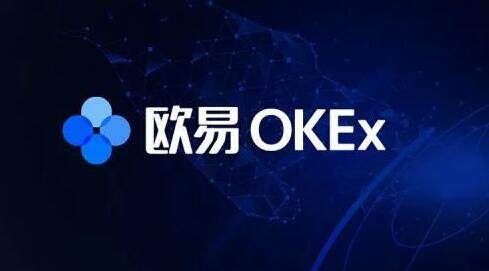 欧易 OKEx